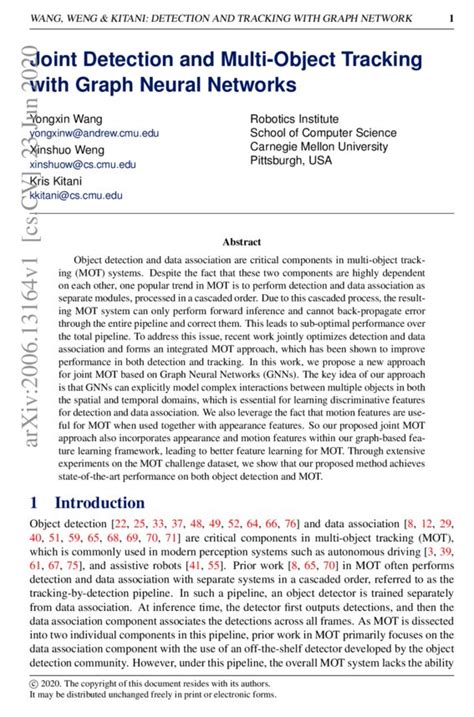 WANG, WENG & KITANI: DETECTION AND TRACKING WITH GRAPH NETWORK 1

Joint Detection and Multi-Object Tracking with Graph Neural Networks

Yongxin Wang
yongxinw@andrew.cmu.edu
Xinshuo Weng
xinshuow@cs.cmu.edu
Kris Kitani
kkitani@cs.cmu.edu

Robotics Institute
School of Computer Science
Carnegie Mellon University
Pittsburgh, USA

arXiv:2006.13164v1 [cs.CV] 23 Jun 2020

Abstract

Object detection and data association are critical components in multi-object tracking (MOT) systems. Despite the fact that these two components are highly dependent on each other, one popular trend in MOT is to perform detection and data association as separate modules, processed in a cascaded order. Due to this cascaded process, the resulting MOT system can only perform forward inference and cannot back-propagate error through the entire pipeline and correct them. This leads to sub-optimal performance over the total pipeline. To address this issue, recent work jointly optimizes detection and data association and forms an integrated MOT approach, which has been shown to improve performance in both detection and tracking. In this work, we propose a new approach for joint MOT based on Graph Neural Networks (GNNs). The key idea of our approach is that GNNs can explicitly model complex interactions between multiple objects in both the spatial and temporal domains, which is essential for learning discriminative features for detection and data association. We also leverage the fact that motion features are useful for MOT when used together with appearance features. So our proposed joint MOT approach also incorporates appearance and motion features within our graph-based feature learning framework, leading to better feature learning for MOT. Through extensive experiments on the MOT challenge dataset, we show that our proposed method achieves state-of-the-art performance on both object detection and MOT.

1 Introduction

Object detection [22, 25, 33, 37, 48, 49, 52, 64, 66, 76] and data association [8, 12, 29, 40, 51, 59, 65, 68, 69, 70, 71] are critical components in multi-object tracking (MOT), which is commonly used in modern perception systems such as autonomous driving [3, 39, 61, 67, 75], and assistive robots [41, 55]. Prior work [8, 65, 70] in MOT often performs detection and data association with separate systems in a cascaded order, referred to as the tracking-by-detection pipeline. In such a pipeline, an object detector is trained separately from data association. At inference time, the detector first outputs detections, and then the data association component associates the detections across all frames. As MOT is dissected into two individual components in this pipeline, prior work in MOT primarily focuses on the data association component with the use of an off-the-shelf detector developed by the object detection community. However, under this pipeline, the overall MOT system lacks the ability

© 2020. The copyright of this document resides with its authors.
It may be distributed unchanged freely in print or electronic forms.